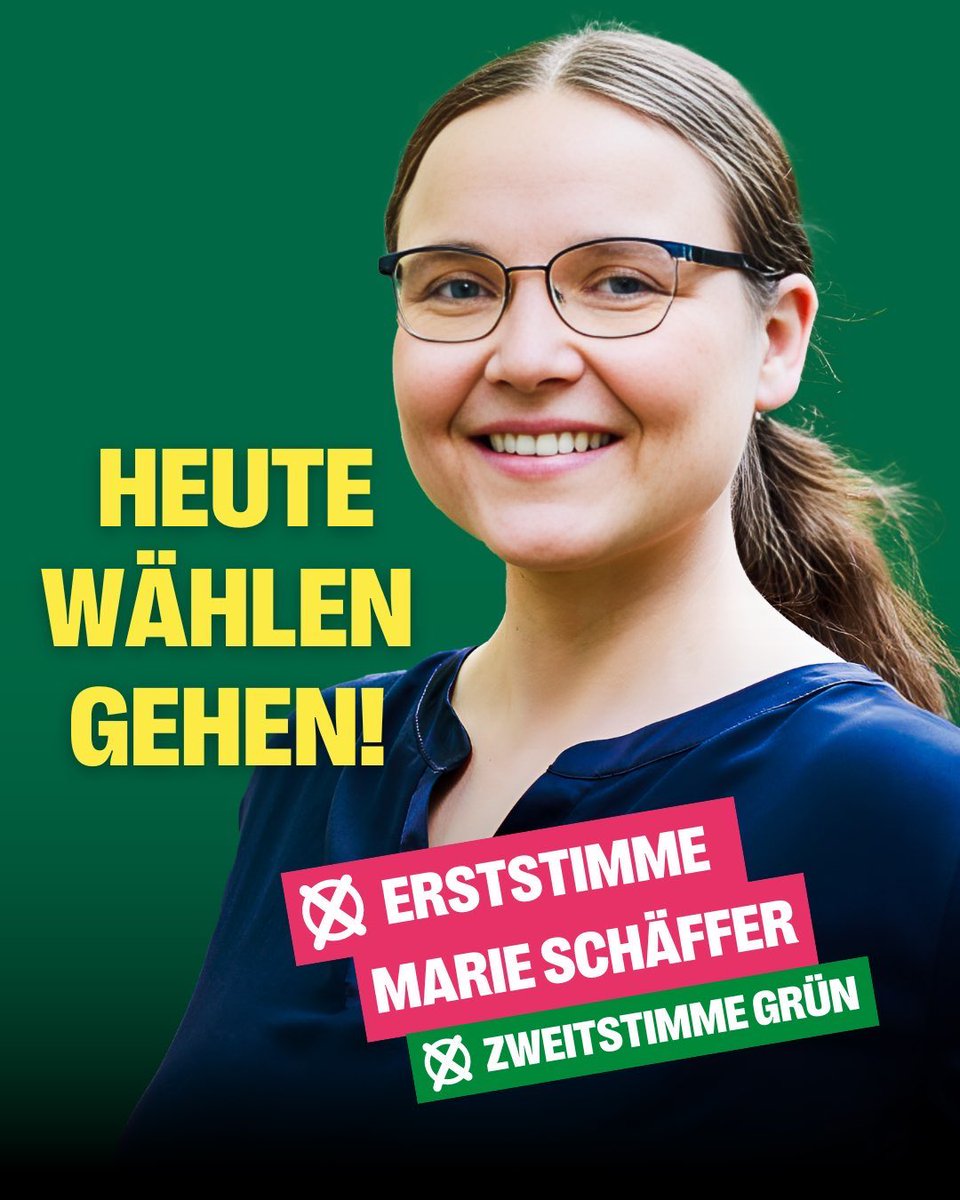 HEUTE WÄHLEN GEHEN!

ERSTSTIMME MARIE SCHÄFFER

ZWEITSTIMME GRÜN